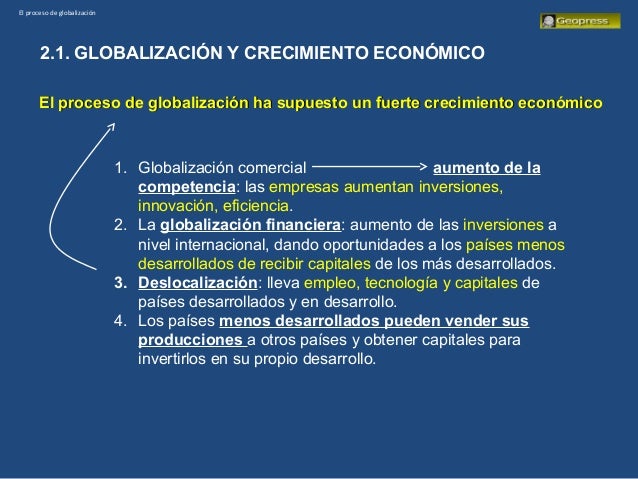 El proceso de globalización

Geopress

2.1. GLOBALIZACIÓN Y CRECIMIENTO ECONÓMICO

El proceso de globalización ha supuesto un fuerte crecimiento económico

1. Globalización comercial → aumento de la competencia: las empresas aumentan inversiones, innovación, eficiencia.
2. La globalización financiera: aumento de las inversiones a nivel internacional, dando oportunidades a los países menos desarrollados de recibir capitales de los más desarrollados.
3. Deslocalización: lleva empleo, tecnología y capitales de países desarrollados y en desarrollo.
4. Los países menos desarrollados pueden vender sus producciones a otros países y obtener capitales para invertirlos en su propio desarrollo.